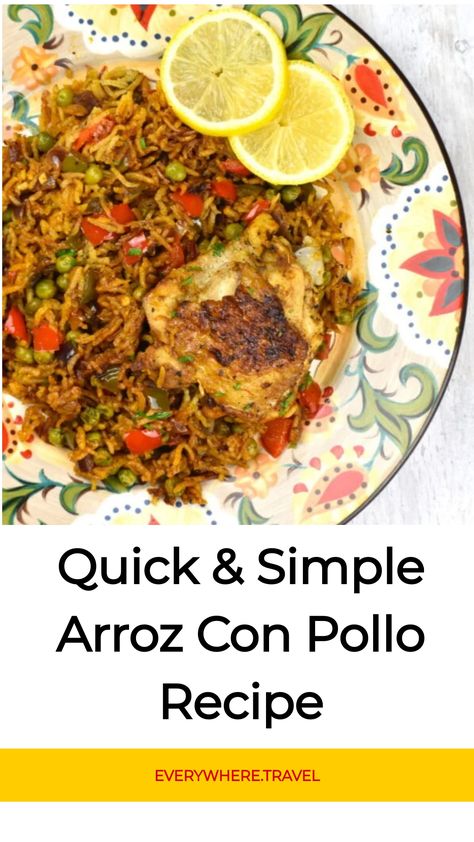 Quick & Simple Arroz Con Pollo Recipe

EVERYWHERE.TRAVEL